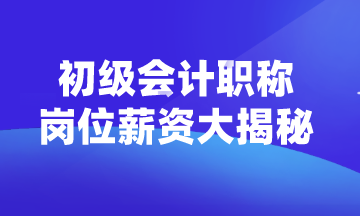 初级会计职称
岗位薪资大揭秘